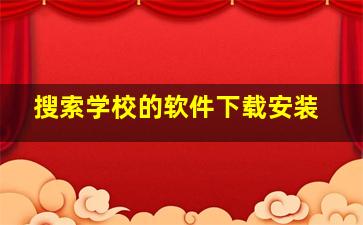 搜索学校的软件下载安装